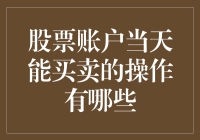 股票账户当天能买卖的操作有哪些